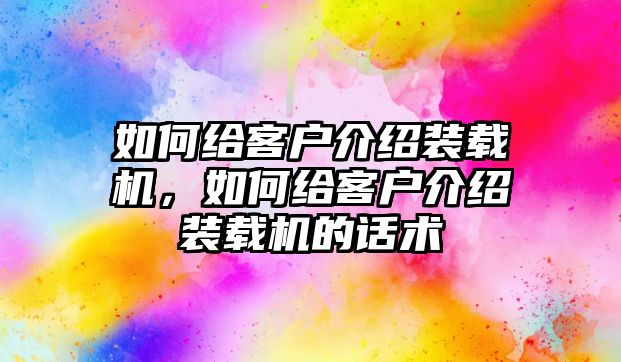 如何给客户介绍装载机，如何给客户介绍装载机的话术